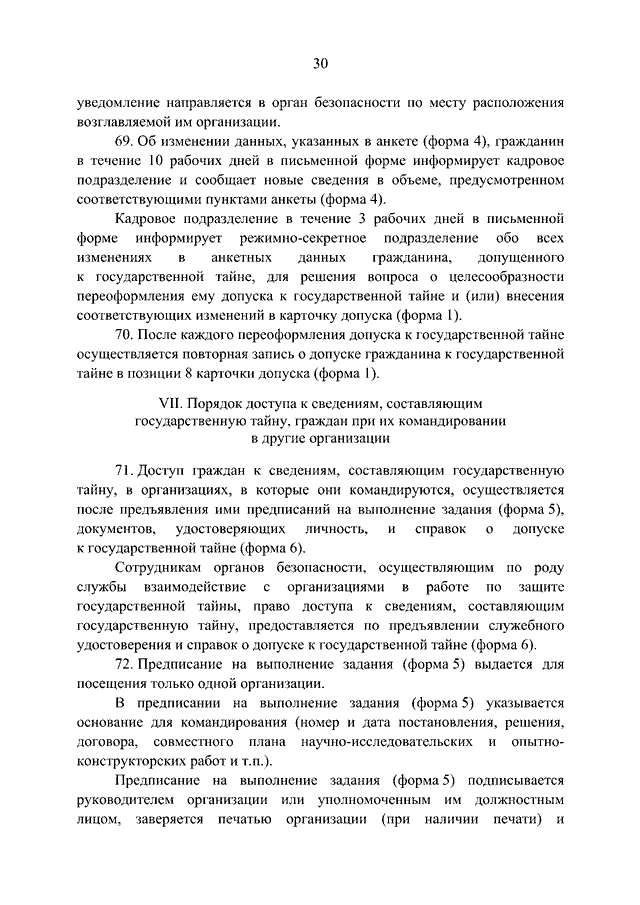 30

уведомление направляется в орган безопасности по месту расположения возглавляемой им организации.

69. Об изменении данных, указанных в анкете (форма 4), гражданин в течение 10 рабочих дней в письменной форме информирует кадровое подразделение и сообщает новые сведения в объеме, предусмотренном соответствующими пунктами анкеты (форма 4).

Кадровое подразделение в течение 3 рабочих дней в письменной форме информирует режимно-секретное подразделение обо всех изменениях в анкетных данных гражданина, допущенного к государственной тайне, для решения вопроса о целесообразности переоформления ему допуска к государственной тайне и (или) внесения соответствующих изменений в карточку допуска (форма 1).

70. После каждого переоформления допуска к государственной тайне осуществляется повторная запись о допуске гражданина к государственной тайне в позиции 8 карточки допуска (форма 1).

VII. Порядок доступа к сведениям, составляющим государственную тайну, граждан при их командировании в другие организации

71. Доступ граждан к сведениям, составляющим государственную тайну, в организациях, в которые они командируются, осуществляется после предъявления ими предписаний на выполнение задания (форма 5), документов, удостоверяющих личность, и справок о допуске к государственной тайне (форма 6).

Сотрудникам органов безопасности, осуществляющим по роду службы взаимодействие с организациями в работе по защите государственной тайны, право доступа к сведениям, составляющим государственную тайну, предоставляется по предъявлении служебного удостоверения и справок о допуске к государственной тайне (форма 6).

72. Предписание на выполнение задания (форма 5) выдается для посещения только одной организации.

В предписании на выполнение задания (форма 5) указывается основание для командирования (номер и дата постановления, решения, договора, совместного плана научно-исследовательских и опытно-конструкторских работ и т.п.).

Предписание на выполнение задания (форма 5) подписывается руководителем организации или уполномоченным им должностным лицом, заверяется печатью организации (при наличии печати) и